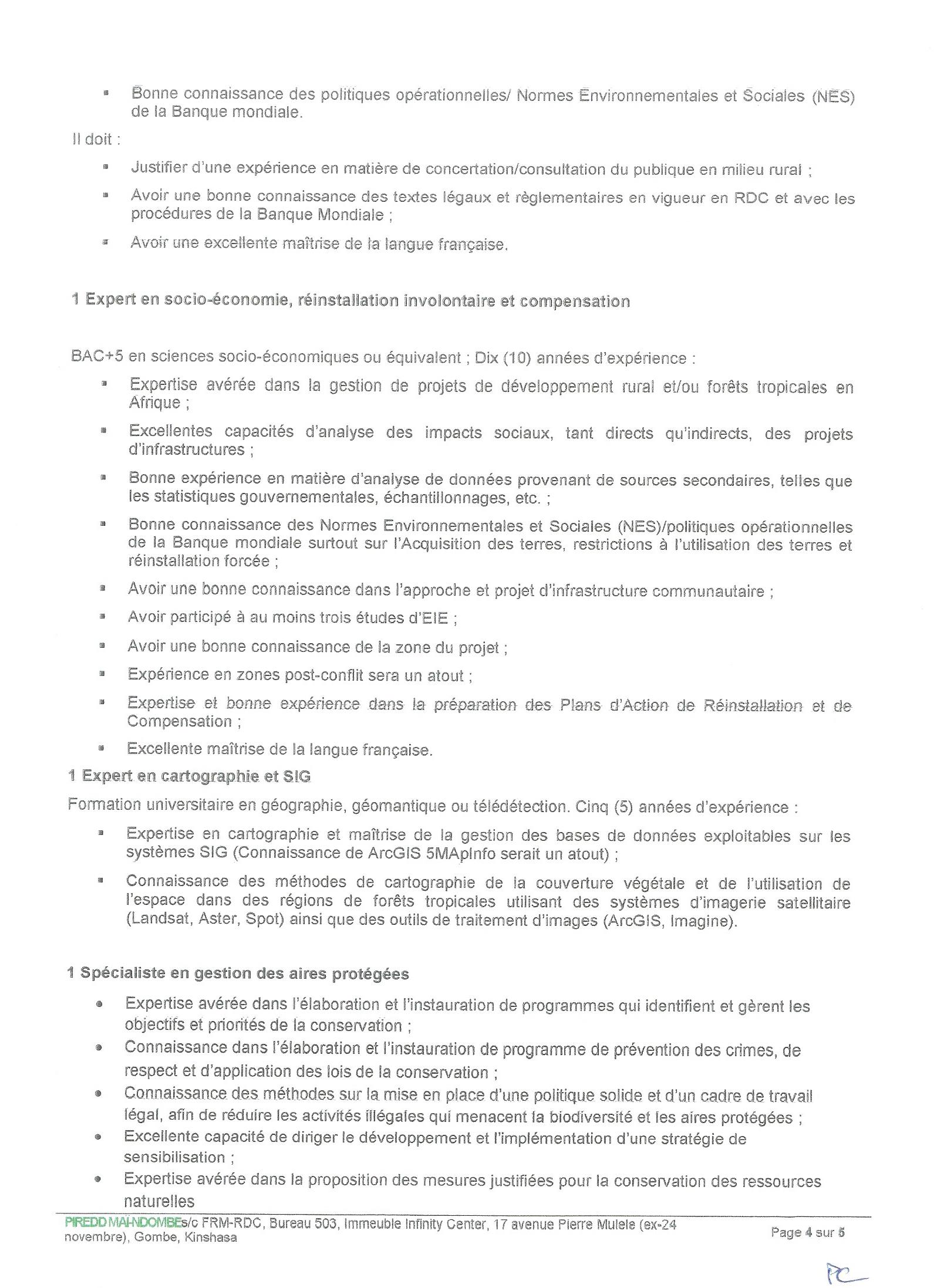 ▪ Bonne connaissance des politiques opérationnelles/ Normes Environnementales et Sociales (NES) de la Banque mondiale.

Il doit :

▪ Justifier d'une expérience en matière de concertation/consultation du publique en milieu rural ;

▪ Avoir une bonne connaissance des textes légaux et règlementaires en vigueur en RDC et avec les procédures de la Banque Mondiale ;

▪ Avoir une excellente maîtrise de la langue française.

1 Expert en socio-économie, réinstallation involontaire et compensation

BAC+5 en sciences socio-économiques ou équivalent ; Dix (10) années d'expérience :

▪ Expertise avérée dans la gestion de projets de développement rural et/ou forêts tropicales en Afrique ;

▪ Excellentes capacités d'analyse des impacts sociaux, tant directs qu'indirects, des projets d'infrastructures ;

▪ Bonne expérience en matière d'analyse de données provenant de sources secondaires, telles que les statistiques gouvernementales, échantillonnages, etc. ;

▪ Bonne connaissance des Normes Environnementales et Sociales (NES)/politiques opérationnelles de la Banque mondiale surtout sur l'Acquisition des terres, restrictions à l'utilisation des terres et réinstallation forcée ;

▪ Avoir une bonne connaissance dans l'approche et projet d'infrastructure communautaire ;

▪ Avoir participé à au moins trois études d'EIE ;

▪ Avoir une bonne connaissance de la zone du projet ;

▪ Expérience en zones post-conflit sera un atout ;

▪ Expertise et bonne expérience dans la préparation des Plans d'Action de Réinstallation et de Compensation ;

▪ Excellente maîtrise de la langue française.

1 Expert en cartographie et SIG

Formation universitaire en géographie, géomantique ou télédétection. Cinq (5) années d'expérience :

▪ Expertise en cartographie et maîtrise de la gestion des bases de données exploitables sur les systèmes SIG (Connaissance de ArcGIS 5MApInfo serait un atout) ;

▪ Connaissance des méthodes de cartographie de la couverture végétale et de l'utilisation de l'espace dans des régions de forêts tropicales utilisant des systèmes d'imagerie satellitaire (Landsat, Aster, Spot) ainsi que des outils de traitement d'images (ArcGIS, Imagine).

1 Spécialiste en gestion des aires protégées

• Expertise avérée dans l'élaboration et l'instauration de programmes qui identifient et gèrent les objectifs et priorités de la conservation ;
• Connaissance dans l'élaboration et l'instauration de programme de prévention des crimes, de respect et d'application des lois de la conservation ;
• Connaissance des méthodes sur la mise en place d'une politique solide et d'un cadre de travail légal, afin de réduire les activités illégales qui menacent la biodiversité et les aires protégées ;
• Excellente capacité de diriger le développement et l'implémentation d'une stratégie de sensibilisation ;
• Expertise avérée dans la proposition des mesures justifiées pour la conservation des ressources naturelles

PIREDD MAI-NDOMBEs/c FRM-RDC, Bureau 503, Immeuble Infinity Center, 17 avenue Pierre Mulele (ex-24 novembre), Gombe, Kinshasa

Page 4 sur 5

PC